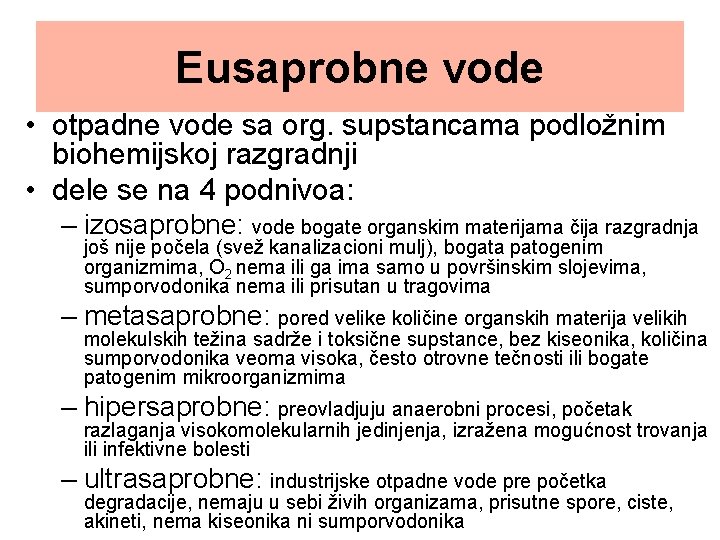 Eusaprobne vode

• otpadne vode sa org. supstancama podložnim biohemijskoj razgradnji
• dele se na 4 podnivoa:
– izosaprobne: vode bogate organskim materijama čija razgradnja još nije počela (svež kanalizacioni mulj), bogata patogenim organizmima, $O_2$ nema ili ga ima samo u površinskim slojevima, sumporvodonika nema ili prisutan u tragovima
– metasaprobne: pored velike količine organskih materija velikih molekulskih težina sadrže i toksične supstance, bez kiseonika, količina sumporvodonika veoma visoka, često otrovne tečnosti ili bogate patogenim mikroorganizmima
– hipersaprobne: preovladjuju anaerobni procesi, početak razlaganja visokomolekularnih jedinjenja, izražena mogućnost trovanja ili infektivne bolesti
– ultrasaprobne: industrijske otpadne vode pre početka degradacije, nemaju u sebi živih organizama, prisutne spore, ciste, akineti, nema kiseonika ni sumporvodonika